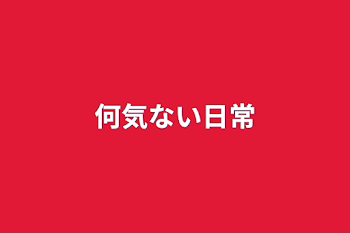 何気ない日常